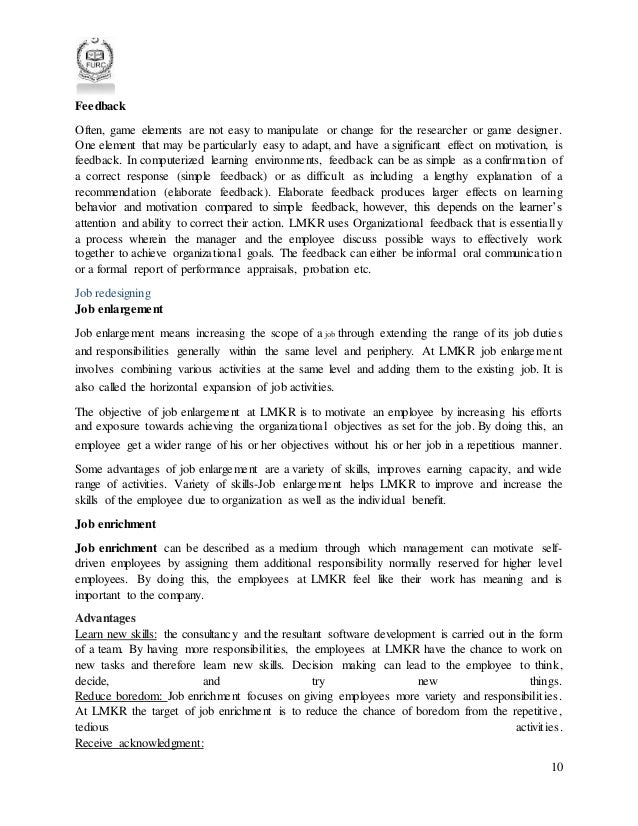 FURC

Feedback

Often, game elements are not easy to manipulate or change for the researcher or game designer. One element that may be particularly easy to adapt, and have a significant effect on motivation, is feedback. In computerized learning environments, feedback can be as simple as a confirmation of a correct response (simple feedback) or as difficult as including a lengthy explanation of a recommendation (elaborate feedback). Elaborate feedback produces larger effects on learning behavior and motivation compared to simple feedback, however, this depends on the learner's attention and ability to correct their action. LMKR uses Organizational feedback that is essentially a process wherein the manager and the employee discuss possible ways to effectively work together to achieve organizational goals. The feedback can either be informal oral communication or a formal report of performance appraisals, probation etc.

Job redesigning
Job enlargement

Job enlargement means increasing the scope of a job through extending the range of its job duties and responsibilities generally within the same level and periphery. At LMKR job enlargement involves combining various activities at the same level and adding them to the existing job. It is also called the horizontal expansion of job activities.

The objective of job enlargement at LMKR is to motivate an employee by increasing his efforts and exposure towards achieving the organizational objectives as set for the job. By doing this, an employee get a wider range of his or her objectives without his or her job in a repetitious manner.

Some advantages of job enlargement are a variety of skills, improves earning capacity, and wide range of activities. Variety of skills-Job enlargement helps LMKR to improve and increase the skills of the employee due to organization as well as the individual benefit.

Job enrichment

Job enrichment can be described as a medium through which management can motivate self-driven employees by assigning them additional responsibility normally reserved for higher level employees. By doing this, the employees at LMKR feel like their work has meaning and is important to the company.

Advantages
Learn new skills: the consultancy and the resultant software development is carried out in the form of a team. By having more responsibilities, the employees at LMKR have the chance to work on new tasks and therefore learn new skills. Decision making can lead to the employee to think, decide, and try new things.
Reduce boredom: Job enrichment focuses on giving employees more variety and responsibilities. At LMKR the target of job enrichment is to reduce the chance of boredom from the repetitive, tedious activities.
Receive acknowledgment:

10